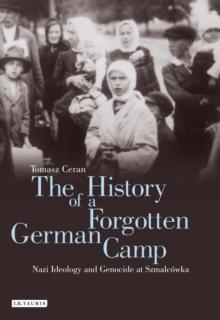 Tomasz Ceran

The History of a Forgotten German Camp

Nazi Ideology and Genocide at Szmalcówka

I.B.TAURIS